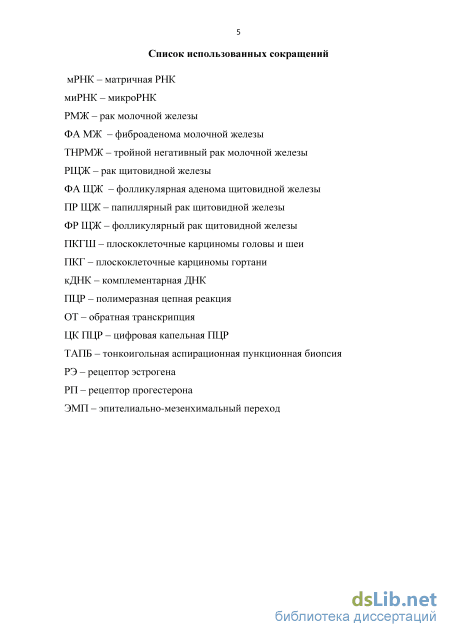 5

Список использованных сокращений

мРНК – матричная РНК

миРНК – микроРНК

РМЖ – рак молочной железы

ФА МЖ – фиброаденома молочной железы

ТНРМЖ – тройной негативный рак молочной железы

РЩЖ – рак щитовидной железы

ФА ЩЖ – фолликулярная аденома щитовидной железы

ПР ЩЖ – папиллярный рак щитовидной железы

ФР ЩЖ – фолликулярный рак щитовидной железы

ПКГШ – плоскоклеточные карциномы головы и шеи

ПКГ – плоскоклеточные карциномы гортани

кДНК – комплементарная ДНК

ПЦР – полимеразная цепная реакция

ОТ – обратная транскрипция

ЦК ПЦР – цифровая капельная ПЦР

ТАПБ – тонкоигольная аспирационная пункционная биопсия

РЭ – рецептор эстрогена

РП – рецептор прогестерона

ЭМП – эпителиально-мезенхимальный переход

dsLib.net
библиотека диссертаций